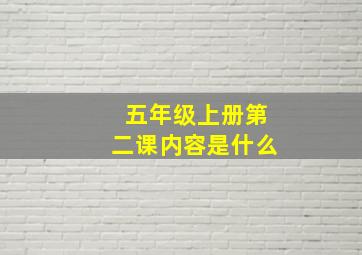 五年级上册第二课内容是什么